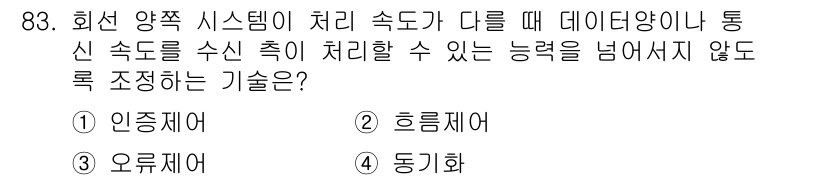 83. 회선 양쪽 시스템이 처리 속도가 다를 때 데이터양이나 통신 속도를 수신 측이 처리할 수 있는 능력을 넘어서지 않도록 조정하는 기술은?

① 인증제어 ② 흐름제어

③ 오류제어 ④ 동기화